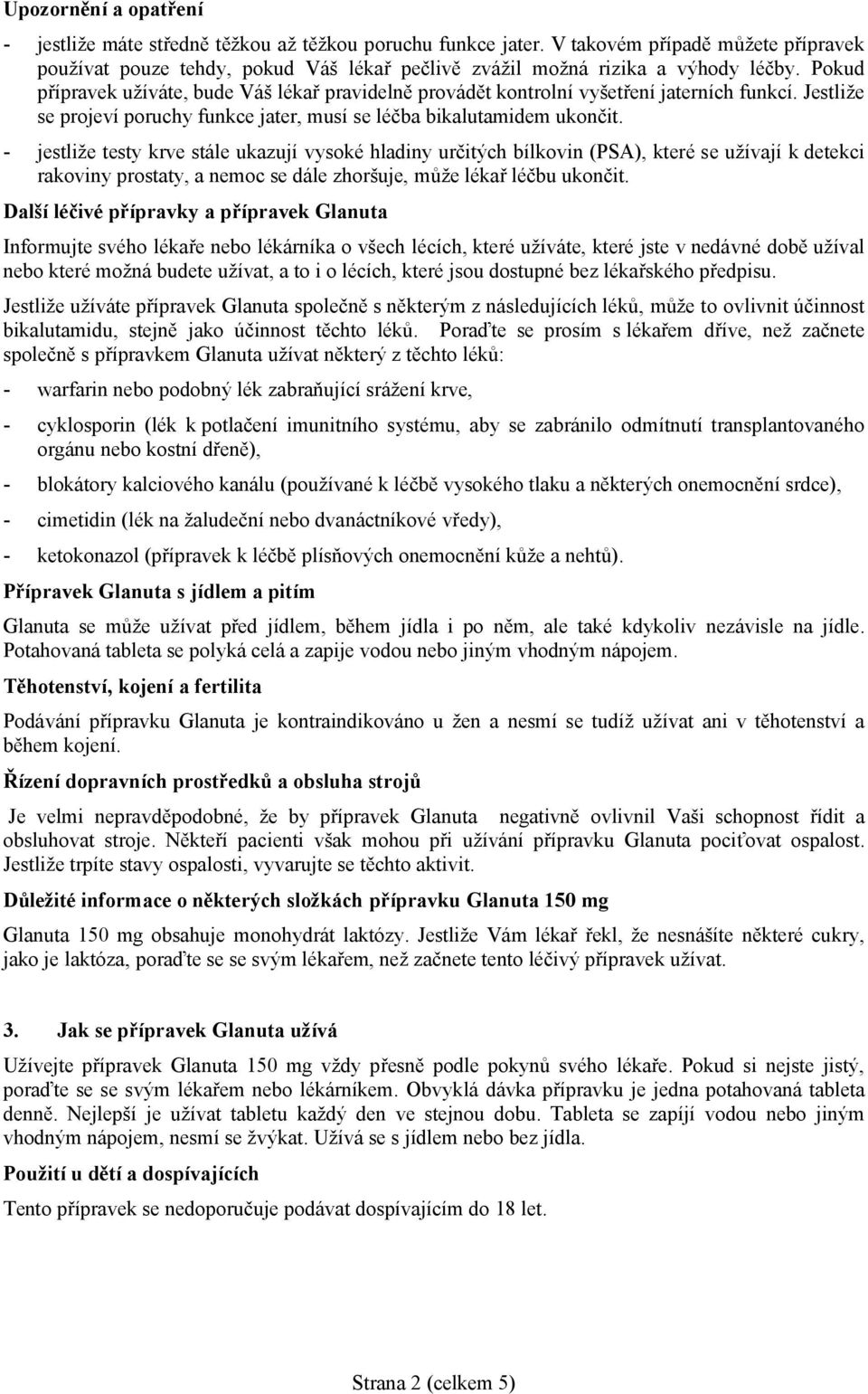 Upozornění a opatření

- jestliže máte středně těžkou až těžkou poruchu funkce jater. V takovém případě můžete přípravek používat pouze tehdy, pokud Váš lékař pečlivě zvážil možná rizika a výhody léčby. Pokud přípravek užíváte, bude Váš lékař pravidelně provádět kontrolní vyšetření jaterních funkcí. Jestliže se projeví poruchy funkce jater, musí se léčba bikalutamidem ukončit.

- jestliže testy krve stále ukazují vysoké hladiny určitých bílkovin (PSA), které se užívají k detekci rakoviny prostaty, a nemoc se dále zhoršuje, může lékař léčbu ukončit.

Další léčivé přípravky a přípravek Glanuta

Informujte svého lékaře nebo lékárníka o všech lécích, které užíváte, které jste v nedávné době užíval nebo které možná budete užívat, a to i o lécích, které jsou dostupné bez lékařského předpisu.

Jestliže užíváte přípravek Glanuta společně s některým z následujících léků, může to ovlivnit účinnost bikalutamidu, stejně jako účinnost těchto léků. Poraďte se prosím s lékařem dříve, než začnete společně s přípravkem Glanuta užívat některý z těchto léků:

- warfarin nebo podobný lék zabraňující srážení krve,

- cyklosporin (lék k potlačení imunitního systému, aby se zabránilo odmítnutí transplantovaného orgánu nebo kostní dřeně),

- blokátory kalciového kanálu (používané k léčbě vysokého tlaku a některých onemocnění srdce),

- cimetidin (lék na žaludeční nebo dvanáctníkové vředy),

- ketokonazol (přípravek k léčbě plísňových onemocnění kůže a nehtů).

Přípravek Glanuta s jídlem a pitím

Glanuta se může užívat před jídlem, během jídla i po něm, ale také kdykoliv nezávisle na jídle. Potahovaná tableta se polyká celá a zapije vodou nebo jiným vhodným nápojem.

Těhotenství, kojení a fertilita

Podávání přípravku Glanuta je kontraindikováno u žen a nesmí se tudíž užívat ani v těhotenství a během kojení.

Řízení dopravních prostředků a obsluha strojů

Je velmi nepravděpodobné, že by přípravek Glanuta negativně ovlivnil Vaši schopnost řídit a obsluhovat stroje. Někteří pacienti však mohou při užívání přípravku Glanuta pociťovat ospalost. Jestliže trpíte stavy ospalosti, vyvarujte se těchto aktivit.

Důležité informace o některých složkách přípravku Glanuta 150 mg

Glanuta 150 mg obsahuje monohydrát laktózy. Jestliže Vám lékař řekl, že nesnášíte některé cukry, jako je laktóza, poraďte se se svým lékařem, než začnete tento léčivý přípravek užívat.

3. Jak se přípravek Glanuta užívá

Užívejte přípravek Glanuta 150 mg vždy přesně podle pokynů svého lékaře. Pokud si nejste jistý, poraďte se se svým lékařem nebo lékárníkem. Obvyklá dávka přípravku je jedna potahovaná tableta denně. Nejlepší je užívat tabletu každý den ve stejnou dobu. Tableta se zapíjí vodou nebo jiným vhodným nápojem, nesmí se žvýkat. Užívá se s jídlem nebo bez jídla.

Použití u dětí a dospívajících

Tento přípravek se nedoporučuje podávat dospívajícím do 18 let.

Strana 2 (celkem 5)